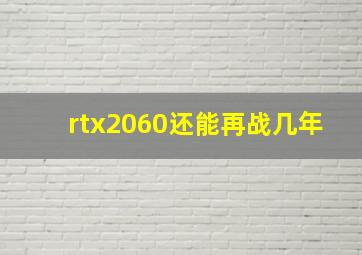 rtx2060还能再战几年